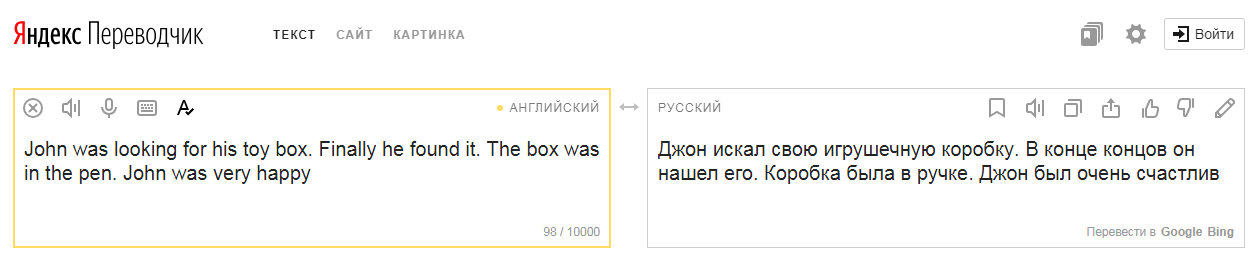 Яндекс Переводчик

ТЕКСТ САЙТ КАРТИНКА

Войти

АНГЛИЙСКИЙ

John was looking for his toy box. Finally he found it. The box was in the pen. John was very happy

98 / 10000

РУССКИЙ

Джон искал свою игрушечную коробку. В конце концов он нашел его. Коробка была в ручке. Джон был очень счастлив

Перевести в Google Bing